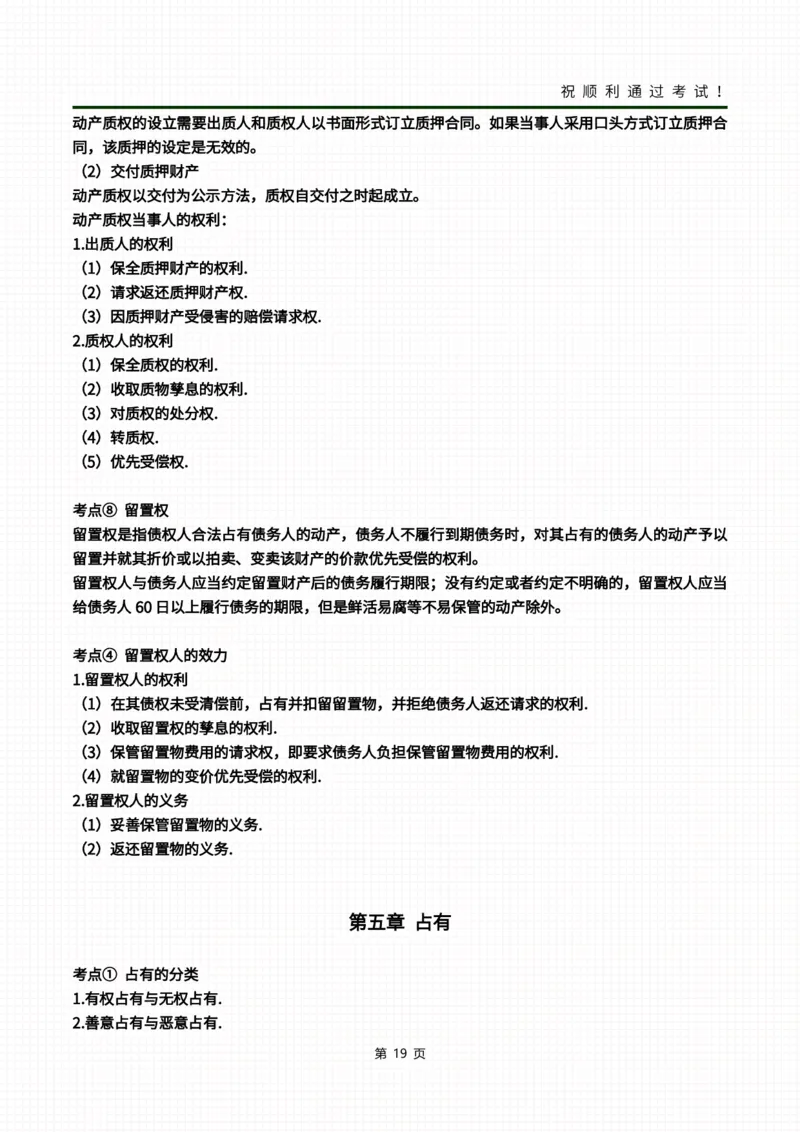 祝顺利通过考试！

动产质权的设立需要出质人和质权人以书面形式订立质押合同。如果当事人采用口头方式订立质押合同，该质押的设定是无效的。

（2）交付质押财产

动产质权以交付为公示方法，质权自交付之时起成立。

动产质权当事人的权利：

1.出质人的权利

（1）保全质押财产的权利.

（2）请求返还质押财产权.

（3）因质押财产受侵害的赔偿请求权.

2.质权人的权利

（1）保全质权的权利.

（2）收取质物孳息的权利.

（3）对质权的处分权.

（4）转质权.

（5）优先受偿权.

考点⑧ 留置权

留置权是指债权人合法占有债务人的动产，债务人不履行到期债务时，对其占有的债务人的动产予以留置并就其折价或以拍卖、变卖该财产的价款优先受偿的权利。

留置权人与债务人应当约定留置财产后的债务履行期限；没有约定或者约定不明确的，留置权人应当给债务人 60 日以上履行债务的期限，但是鲜活易腐等不易保管的动产除外。

考点④ 留置权人的效力

1.留置权人的权利

（1）在其债权未受清偿前，占有并扣留留置物，并拒绝债务人返还请求的权利.

（2）收取留置权的孳息的权利.

（3）保管留置物费用的请求权，即要求债务人负担保管留置物费用的权利.

（4）就留置物的变价优先受偿的权利.

2.留置权人的义务

（1）妥善保管留置物的义务.

（2）返还留置物的义务.

第五章 占有

考点① 占有的分类

1.有权占有与无权占有.

2.善意占有与恶意占有.

第 19 页